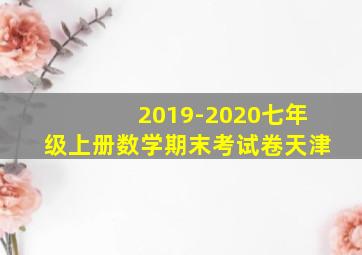 2019-2020七年级上册数学期末考试卷天津